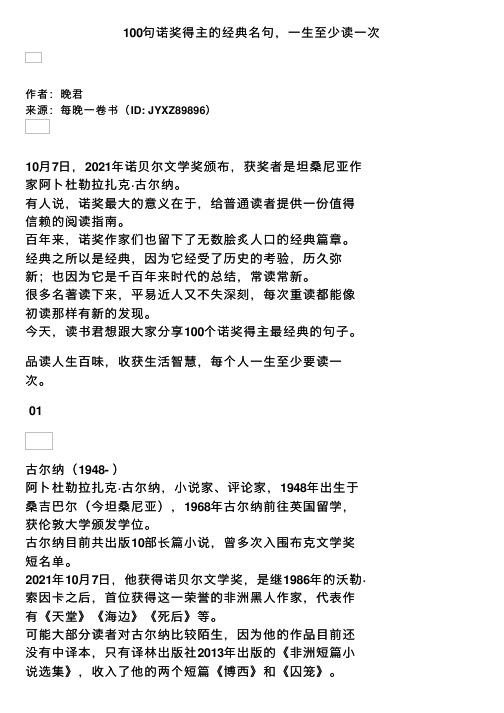 100句诺奖得主的经典名句，一生至少读一次

作者：晚君
来源：每晚一卷书（ID: JYXZ89896）

10月7日，2021年诺贝尔文学奖颁布，获奖者是坦桑尼亚作家阿卜杜勒拉扎克·古尔纳。
有人说，诺奖最大的意义在于，给普通读者提供一份值得信赖的阅读指南。
百年来，诺奖作家们也留下了无数脍炙人口的经典篇章。
经典之所以是经典，因为它经受了历史的考验，历久弥新；也因为它是千百年来时代的总结，常读常新。
很多名著读下来，平易近人又不失深刻，每次重读都能像初读那样有新的发现。
今天，读书君想跟大家分享100个诺奖得主最经典的句子。

品读人生百味，收获生活智慧，每个人一生至少要读一次。

01

古尔纳（1948- ）
阿卜杜勒拉扎克·古尔纳，小说家、评论家，1948年出生于桑吉巴尔（今坦桑尼亚），1968年古尔纳前往英国留学，获伦敦大学颁发学位。
古尔纳目前共出版10部长篇小说，曾多次入围布克文学奖短名单。
2021年10月7日，他获得诺贝尔文学奖，是继1986年的沃勒·索因卡之后，首位获得这一荣誉的非洲黑人作家，代表作有《天堂》《海边》《死后》等。
可能大部分读者对古尔纳比较陌生，因为他的作品目前还没有中译本，只有译林出版社2013年出版的《非洲短篇小说选集》，收入了他的两个短篇《博西》和《囚笼》。